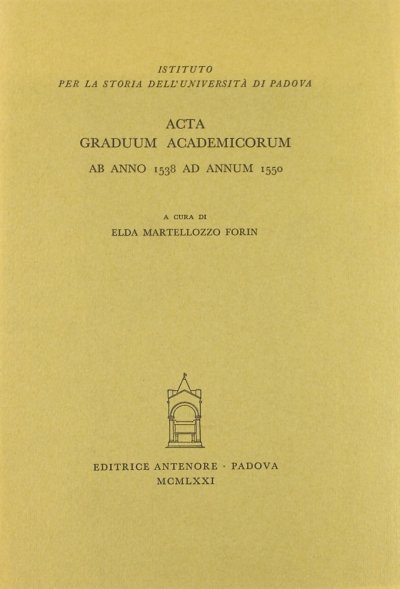 ISTITUTO
PER LA STORIA DELL'UNIVERSITÀ DI PADOVA

ACTA
GRADUUM ACADEMICORUM
AB ANNO 1538 AD ANNUM 1550

A CURA DI
ELDA MARTELLOZZO FORIN

EDITRICE ANTENORE · PADOVA
MCMLXXI